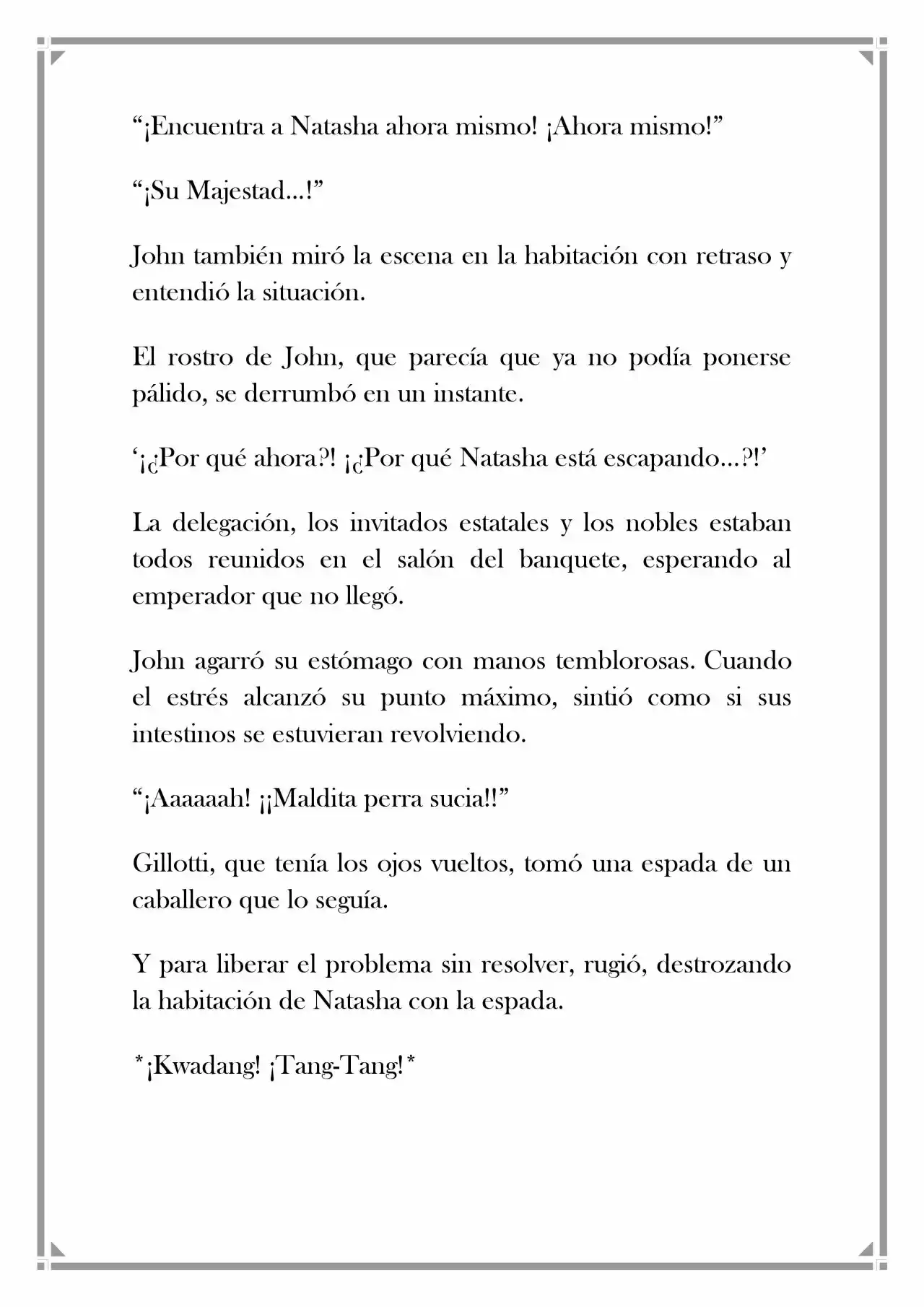 “¡Encuentra a Natasha ahora mismo! ¡Ahora mismo!”

“¡Su Majestad…!”

John también miró la escena en la habitación con retraso y entendió la situación.

El rostro de John, que parecía que ya no podía ponerse pálido, se derrumbó en un instante.

‘¡¿Por qué ahora?! ¡¿Por qué Natasha está escapando…?!’

La delegación, los invitados estatales y los nobles estaban todos reunidos en el salón del banquete, esperando al emperador que no llegó.

John agarró su estómago con manos temblorosas. Cuando el estrés alcanzó su punto máximo, sintió como si sus intestinos se estuvieran revolviendo.

“¡Aaaaaah! ¡¡Maldita perra sucia!!”

Gillotti, que tenía los ojos vueltos, tomó una espada de un caballero que lo seguía.

Y para liberar el problema sin resolver, rugió, destrozando la habitación de Natasha con la espada.

*¡Kwadang! ¡Tang-Tang!*